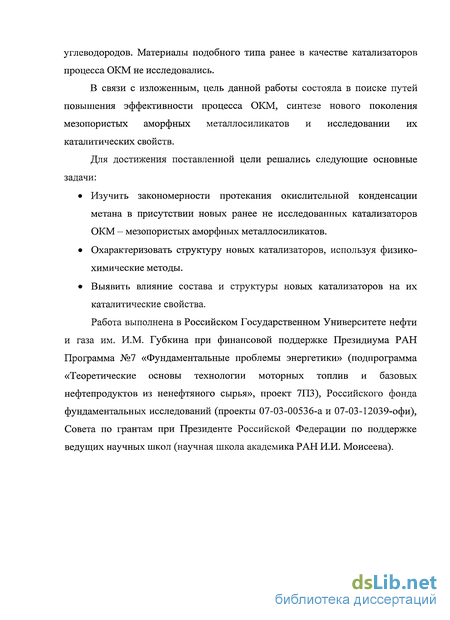 углеводородов. Материалы подобного типа ранее в качестве катализаторов процесса ОКМ не исследовались.

В связи с изложенным, цель данной работы состояла в поиске путей повышения эффективности процесса ОКМ, синтезе нового поколения мезопористых аморфных металлосиликатов и исследовании их каталитических свойств.

Для достижения поставленной цели решались следующие основные задачи:

• Изучить закономерности протекания окислительной конденсации метана в присутствии новых ранее не исследованных катализаторов ОКМ – мезопористых аморфных металлосиликатов.

• Охарактеризовать структуру новых катализаторов, используя физико-химические методы.

• Выявить влияние состава и структуры новых катализаторов на их каталитические свойства.

Работа выполнена в Российском Государственном Университете нефти и газа им. И.М. Губкина при финансовой поддержке Президиума РАН Программа №7 «Фундаментальные проблемы энергетики» (подпрограмма «Теоретические основы технологии моторных топлив и базовых нефтепродуктов из ненефтяного сырья», проект 7П3), Российского фонда фундаментальных исследований (проекты 07-03-00536-а и 07-03-12039-офи), Совета по грантам при Президенте Российской Федерации по поддержке ведущих научных школ (научная школа академика РАН И.И. Моисеева).

dsLib.net
библиотека диссертаций